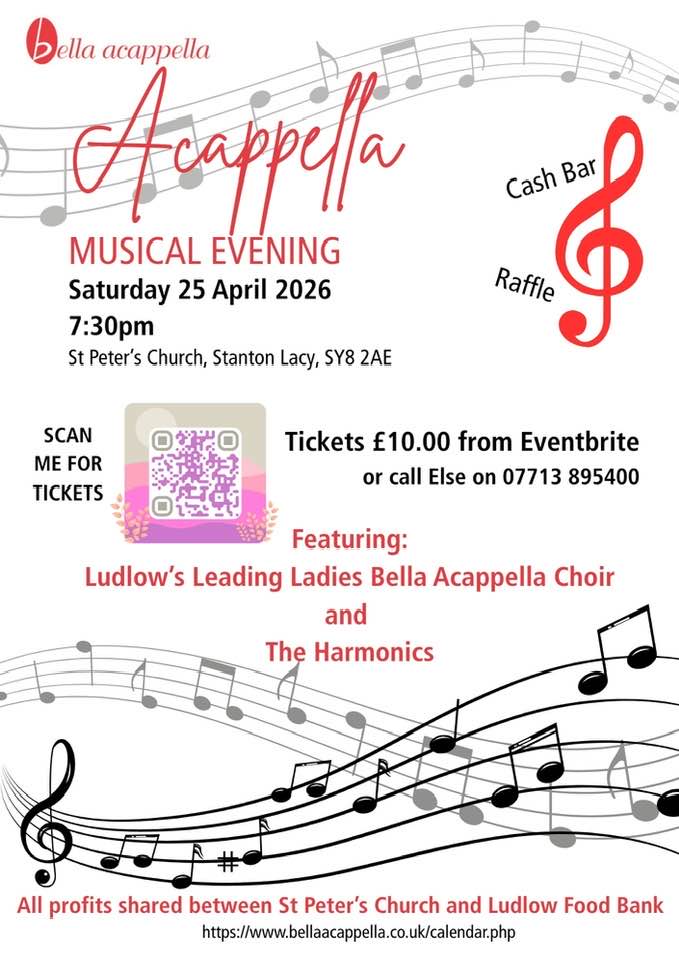 bella acappella

Acappella

MUSICAL EVENING

Saturday 25 April 2026

7:30pm

St Peter's Church, Stanton Lacy, SY8 2AE

Cash Bar

Raffle

SCAN ME FOR TICKETS

Tickets £10.00 from Eventbrite

or call Else on 07713 895400

Featuring:

Ludlow's Leading Ladies Bella Acappella Choir

and

The Harmonics

All profits shared between St Peter's Church and Ludlow Food Bank

https://www.bellaacappella.co.uk/calendar.php